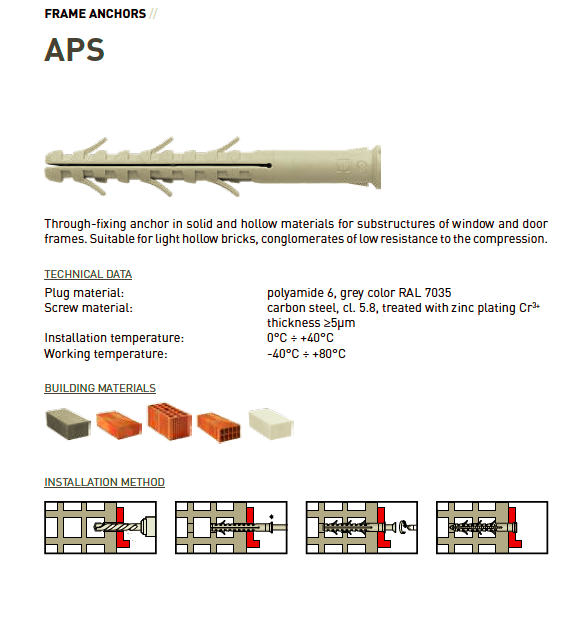 FRAME ANCHORS //

APS

Through-fixing anchor in solid and hollow materials for substructures of window and door frames. Suitable for light hollow bricks, conglomerates of low resistance to the compression.

TECHNICAL DATA

| | |
|---|---|
| Plug material: | polyamide 6, grey color RAL 7035 |
| Screw material: | carbon steel, cl. 5.8, treated with zinc plating $Cr^{3+}$ thickness ≥5μm |
| Installation temperature: | 0°C ÷ +40°C |
| Working temperature: | -40°C ÷ +80°C |

BUILDING MATERIALS

INSTALLATION METHOD